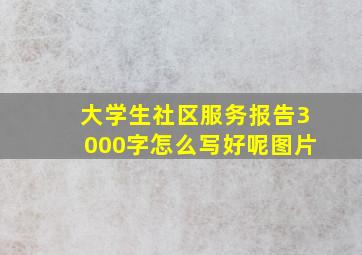 大学生社区服务报告3000字怎么写好呢图片